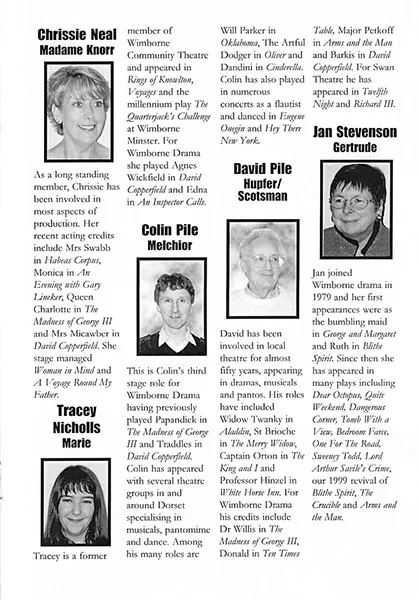 Chrissie Neal
Madame Knorr

As a long standing member, Chrissie has been involved in most aspects of production. Her recent acting credits include Mrs Swabb in Habeas Corpus, Monica in An Evening with Gary Lineker, Queen Charlotte in The Madness of George III and Mrs Micawber in David Copperfield. She stage managed Woman in Mind and A Voyage Round My Father.

Tracey Nicholls
Marie

Tracey is a former member of Wimborne Community Theatre and appeared in Rings of Knowlton, Voyages and the millennium play The Quarterjack's Challenge at Wimborne Minster. For Wimborne Drama she played Agnes Wickfield in David Copperfield and Edna in An Inspector Calls.

Colin Pile
Melchior

This is Colin's third stage role for Wimborne Drama having previously played Papandiek in The Madness of George III and Traddles in David Copperfield. Colin has appeared with several theatre groups in and around Dorset specialising in musicals, pantomime and dance. Among his many roles are Will Parker in Oklahoma, The Artful Dodger in Oliver and Dandini in Cinderella. Colin has also played in numerous concerts as a flautist and danced in Eugene Onegin and Hey There New York.

David Pile
Hupfer/ Scotsman

David has been involved in local theatre for almost fifty years, appearing in dramas, musicals and pantos. His roles have included Widow Twanky in Aladdin, St Brioche in The Merry Widow, Captain Orton in The King and I and Professor Hinzel in White Horse Inn. For Wimborne Drama his credits include Dr Willis in The Madness of George III, Donald in Ten Times Table, Major Petkoff in Arms and the Man and Barkis in David Copperfield. For Swan Theatre he has appeared in Twelfth Night and Richard III.

Jan Stevenson
Gertrude

Jan joined Wimborne drama in 1979 and her first appearances were as the bumbling maid in George and Margaret and Ruth in Blithe Spirit. Since then she has appeared in many plays including Dear Octopus, Quite Weekend, Dangerous Corner, Tomb With a View, Bedroom Farce, One For The Road, Sweeney Todd, Lord Arthur Savile's Crime, our 1999 revival of Blithe Spirit, The Crucible and Arms and the Man.